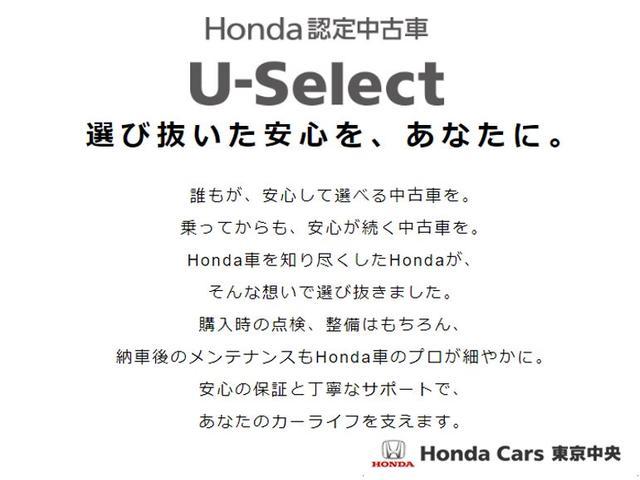 Honda認定中古車

U-Select

選び抜いた安心を、あなたに。

誰もが、安心して選べる中古車を。
乗ってからも、安心が続く中古車を。
Honda車を知り尽くしたHondaが、
そんな想いで選び抜きました。
購入時の点検、整備はもちろん、
納車後のメンテナンスもHonda車のプロが細やかに。
安心の保証と丁寧なサポートで、
あなたのカーライフを支えます。

HONDA Honda Cars 東京中央